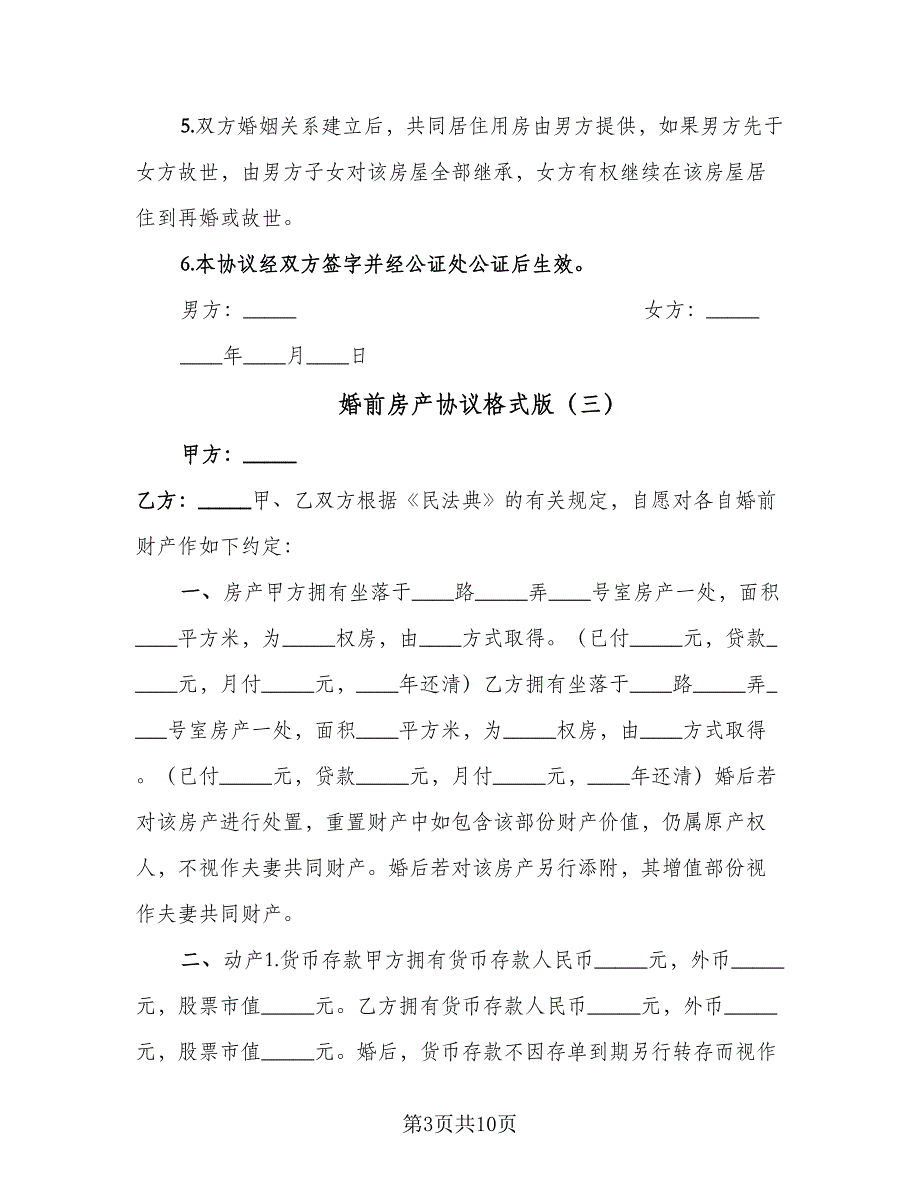 5.双方婚姻关系建立后，共同居住用房由男方提供，如果男方先于女方故世，由男方子女对该房屋全部继承，女方有权继续在该房屋居住到再婚或故世。

6.本协议经双方签字并经公证处公证后生效。

男方：_____ 女方：_____

____年____月____日

婚前房产协议格式版（三）

甲方：_____

乙方：_____甲、乙双方根据《民法典》的有关规定，自愿对各自婚前财产作如下约定:

一、房产甲方拥有坐落于____路_____弄____号室房产一处，面积____平方米，为_____权房，由____方式取得。（已付_____元，贷款_____元，月付_____元，____年还清）乙方拥有坐落于____路_____弄____号室房产一处，面积____平方米，为_____权房，由____方式取得。（已付_____元，贷款_____元，月付_____元，____年还清）婚后若对该房产进行处置，重置财产中如包含该部份财产价值，仍属原产权人，不视作夫妻共同财产。婚后若对该房产另行添附，其增值部份视作夫妻共同财产。

二、动产1.货币存款甲方拥有货币存款人民币_____元，外币_____元，股票市值_____元。乙方拥有货币存款人民币_____元，外币_____元，股票市值_____元。婚后，货币存款不因存单到期另行转存而视作

第3页共10页